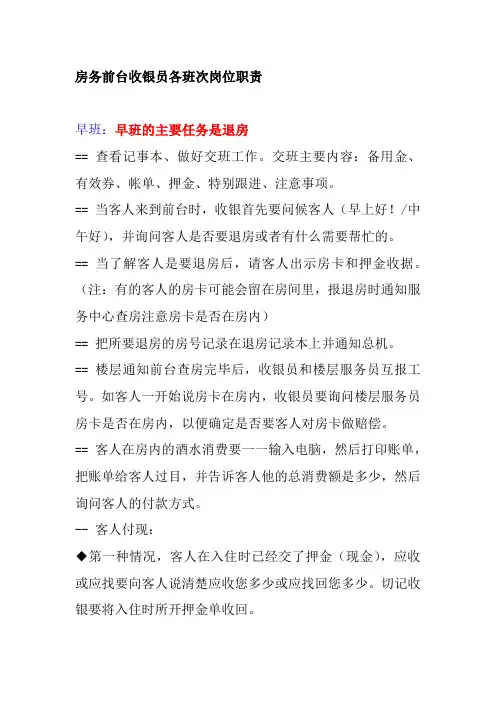 房务前台收银员各班次岗位职责

早班：早班的主要任务是退房

== 查看记事本、做好交班工作。交班主要内容：备用金、有效券、帐单、押金、特别跟进、注意事项。

== 当客人来到前台时，收银首先要问候客人（早上好！/中午好），并询问客人是否要退房或者有什么需要帮忙的。

== 当了解客人是要退房后，请客人出示房卡和押金收据。（注：有的客人的房卡可能会留在房间里，报退房时通知服务中心查房注意房卡是否在房内）

== 把所要退房的房号记录在退房记录本上并通知总机。

== 楼层通知前台查房完毕后，收银员和楼层服务员互报工号。如客人一开始说房卡在房内，收银员要询问楼层服务员房卡是否在房内，以便确定是否要客人对房卡做赔偿。

== 客人在房内的酒水消费要一一输入电脑，然后打印账单，把账单给客人过目，并告诉客人他的总消费额是多少，然后询问客人的付款方式。

-- 客人付现：

◆第一种情况，客人在入住时已经交了押金（现金），应收或应找要向客人说清楚应收您多少或应找回您多少。切记收银要将入住时所开押金单收回。